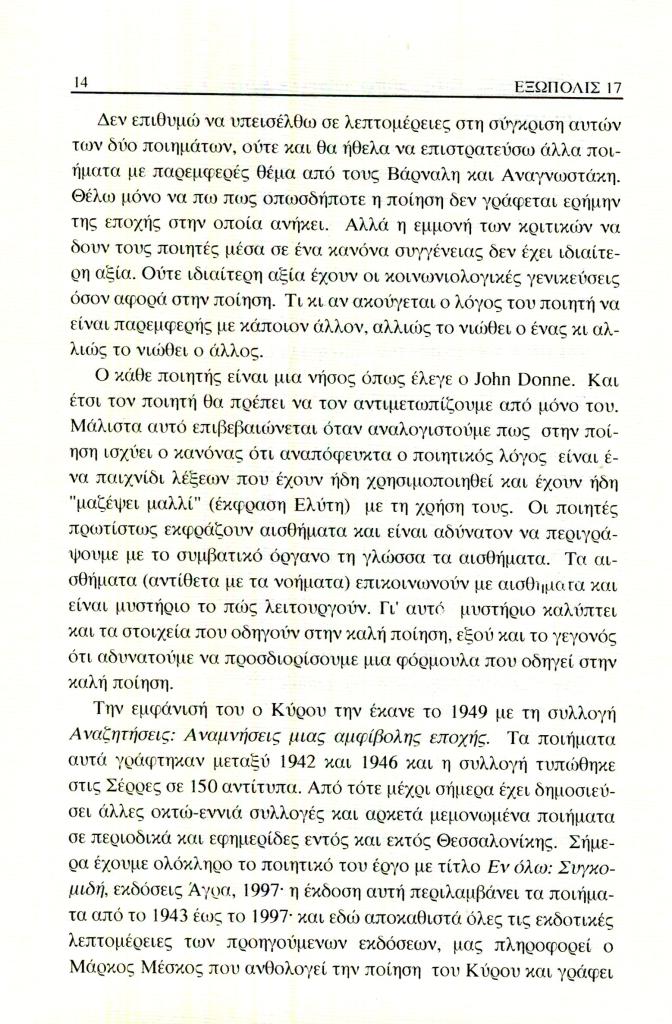 14 ΕΞΩΠΟΛΙΣ 17

Δεν επιθυμώ να υπεισέλθω σε λεπτομέρειες στη σύγκριση αυτών των δύο ποιημάτων, ούτε και θα ήθελα να επιστρατεύσω άλλα ποιήματα με παρεμφερές θέμα από τους Βάρναλη και Αναγνωστάκη. Θέλω μόνο να πω πως οπωσδήποτε η ποίηση δεν γράφεται ερήμην της εποχής στην οποία ανήκει. Αλλά η εμμονή των κριτικών να δουν τους ποιητές μέσα σε ένα κανόνα συγγένειας δεν έχει ιδιαίτερη αξία. Ούτε ιδιαίτερη αξία έχουν οι κοινωνιολογικές γενικεύσεις όσον αφορά στην ποίηση. Τι κι αν ακούγεται ο λόγος του ποιητή να είναι παρεμφερής με κάποιον άλλον, αλλιώς το νιώθει ο ένας κι αλλιώς το νιώθει ο άλλος.

Ο κάθε ποιητής είναι μια νήσος όπως έλεγε ο John Donne. Και έτσι τον ποιητή θα πρέπει να τον αντιμετωπίζουμε από μόνο του. Μάλιστα αυτό επιβεβαιώνεται όταν αναλογιστούμε πως στην ποίηση ισχύει ο κανόνας ότι αναπόφευκτα ο ποιητικός λόγος είναι ένα παιχνίδι λέξεων που έχουν ήδη χρησιμοποιηθεί και έχουν ήδη "μαζέψει μαλλί" (έκφραση Ελύτη) με τη χρήση τους. Οι ποιητές πρωτίστως εκφράζουν αισθήματα και είναι αδύνατον να περιγράψουμε με το συμβατικό όργανο τη γλώσσα τα αισθήματα. Τα αισθήματα (αντίθετα με τα νοήματα) επικοινωνούν με αισθήματα και είναι μυστήριο το πώς λειτουργούν. Γι' αυτό μυστήριο καλύπτει και τα στοιχεία που οδηγούν στην καλή ποίηση, εξού και το γεγονός ότι αδυνατούμε να προσδιορίσουμε μια φόρμουλα που οδηγεί στην καλή ποίηση.

Την εμφάνισή του ο Κύρου την έκανε το 1949 με τη συλλογή Αναζητήσεις: Αναμνήσεις μιας αμφίβολης εποχής. Τα ποιήματα αυτά γράφτηκαν μεταξύ 1942 και 1946 και η συλλογή τυπώθηκε στις Σέρρες σε 150 αντίτυπα. Από τότε μέχρι σήμερα έχει δημοσιεύσει άλλες οκτώ-εννιά συλλογές και αρκετά μεμονωμένα ποιήματα σε περιοδικά και εφημερίδες εντός και εκτός Θεσσαλονίκης. Σήμερα έχουμε ολόκληρο το ποιητικό του έργο με τίτλο Εν όλω: Συγκομιδή, εκδόσεις Άγρα, 1997· η έκδοση αυτή περιλαμβάνει τα ποιήματα από το 1943 έως το 1997· και εδώ αποκαθιστά όλες τις εκδοτικές λεπτομέρειες των προηγούμενων εκδόσεων, μας πληροφορεί ο Μάρκος Μέσκος που ανθολογεί την ποίηση του Κύρου και γράφει